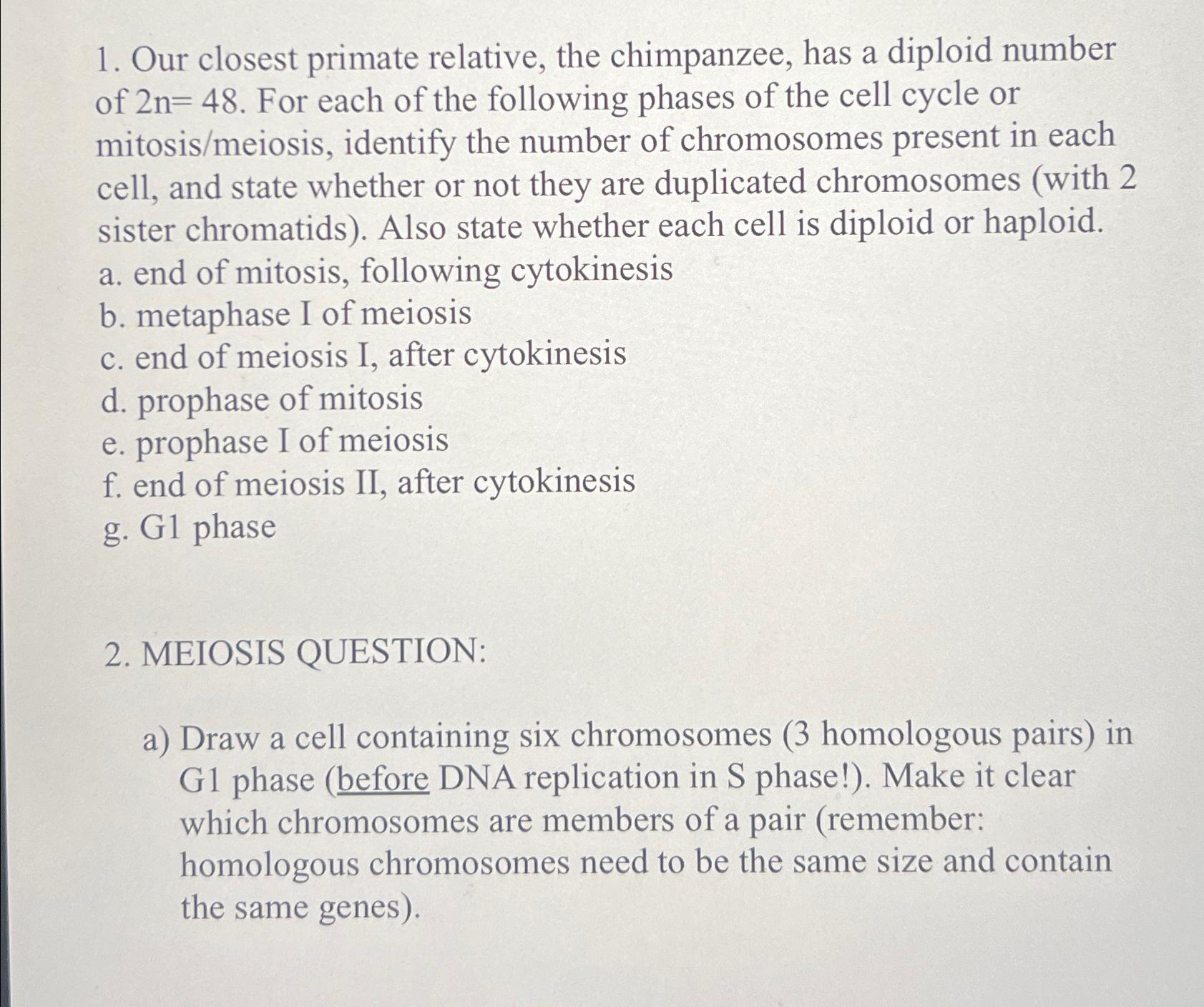 1. Our closest primate relative, the chimpanzee, has a diploid number of 2n= 48. For each of the following phases of the cell cycle or mitosis/meiosis, identify the number of chromosomes present in each cell, and state whether or not they are duplicated chromosomes (with 2 sister chromatids). Also state whether each cell is diploid or haploid.
a. end of mitosis, following cytokinesis
b. metaphase I of meiosis
c. end of meiosis I, after cytokinesis
d. prophase of mitosis
e. prophase I of meiosis
f. end of meiosis II, after cytokinesis
g. G1 phase

2. MEIOSIS QUESTION:

a) Draw a cell containing six chromosomes (3 homologous pairs) in G1 phase (before DNA replication in S phase!). Make it clear which chromosomes are members of a pair (remember: homologous chromosomes need to be the same size and contain the same genes).